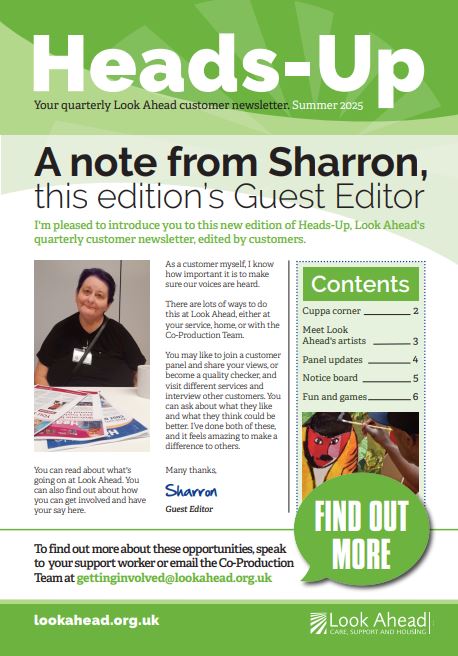 Heads-Up

Your quarterly Look Ahead customer newsletter. Summer 2025

A note from Sharron, this edition's Guest Editor

I'm pleased to introduce you to this new edition of Heads-Up, Look Ahead's quarterly customer newsletter, edited by customers.

You can read about what's going on at Look Ahead. You can also find out about how you can get involved and have your say here.

As a customer myself, I know how important it is to make sure our voices are heard.

There are lots of ways to do this at Look Ahead, either at your service, home, or with the Co-Production Team.

You may like to join a customer panel and share your views, or become a quality checker, and visit different services and interview other customers. You can ask about what they like and what they think could be better. I've done both of these, and it feels amazing to make a difference to others.

Many thanks,

Sharron

Guest Editor

Contents

Cuppa corner 2

Meet Look Ahead's artists 3

Panel updates 4

Notice board 5

Fun and games 6

FIND OUT MORE

To find out more about these opportunities, speak to your support worker or email the Co-Production Team at gettinginvolved@lookahead.org.uk

lookahead.org.uk

Look Ahead
CARE, SUPPORT AND HOUSING